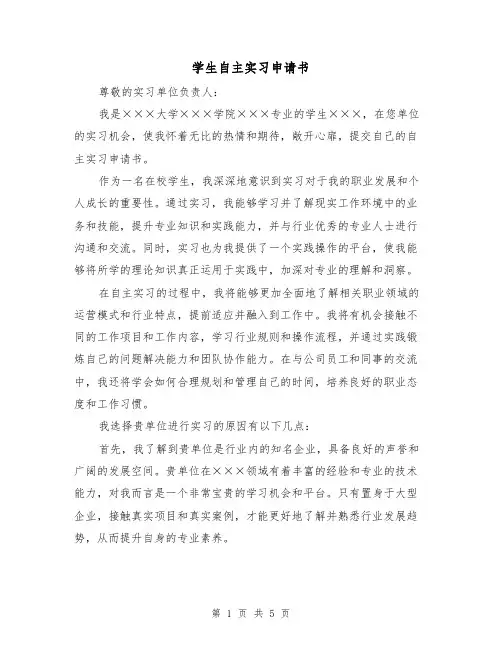 学生自主实习申请书

尊敬的实习单位负责人：

我是×××大学×××学院×××专业的学生×××，在您单位的实习机会，使我怀着无比的热情和期待，敞开心扉，提交自己的自主实习申请书。

作为一名在校学生，我深深地意识到实习对于我的职业发展和个人成长的重要性。通过实习，我能够学习并了解现实工作环境中的业务和技能，提升专业知识和实践能力，并与行业优秀的专业人士进行沟通和交流。同时，实习也为我提供了一个实践操作的平台，使我能够将所学的理论知识真正运用于实践中，加深对专业的理解和洞察。

在自主实习的过程中，我将能够更加全面地了解相关职业领域的运营模式和行业特点，提前适应并融入到工作中。我将有机会接触不同的工作项目和工作内容，学习行业规则和操作流程，并通过实践锻炼自己的问题解决能力和团队协作能力。在与公司员工和同事的交流中，我还将学会如何合理规划和管理自己的时间，培养良好的职业态度和工作习惯。

我选择贵单位进行实习的原因有以下几点：

首先，我了解到贵单位是行业内的知名企业，具备良好的声誉和广阔的发展空间。贵单位在×××领域有着丰富的经验和专业的技术能力，对我而言是一个非常宝贵的学习机会和平台。只有置身于大型企业，接触真实项目和真实案例，才能更好地了解并熟悉行业发展趋势，从而提升自身的专业素养。

第 1 页 共 5 页